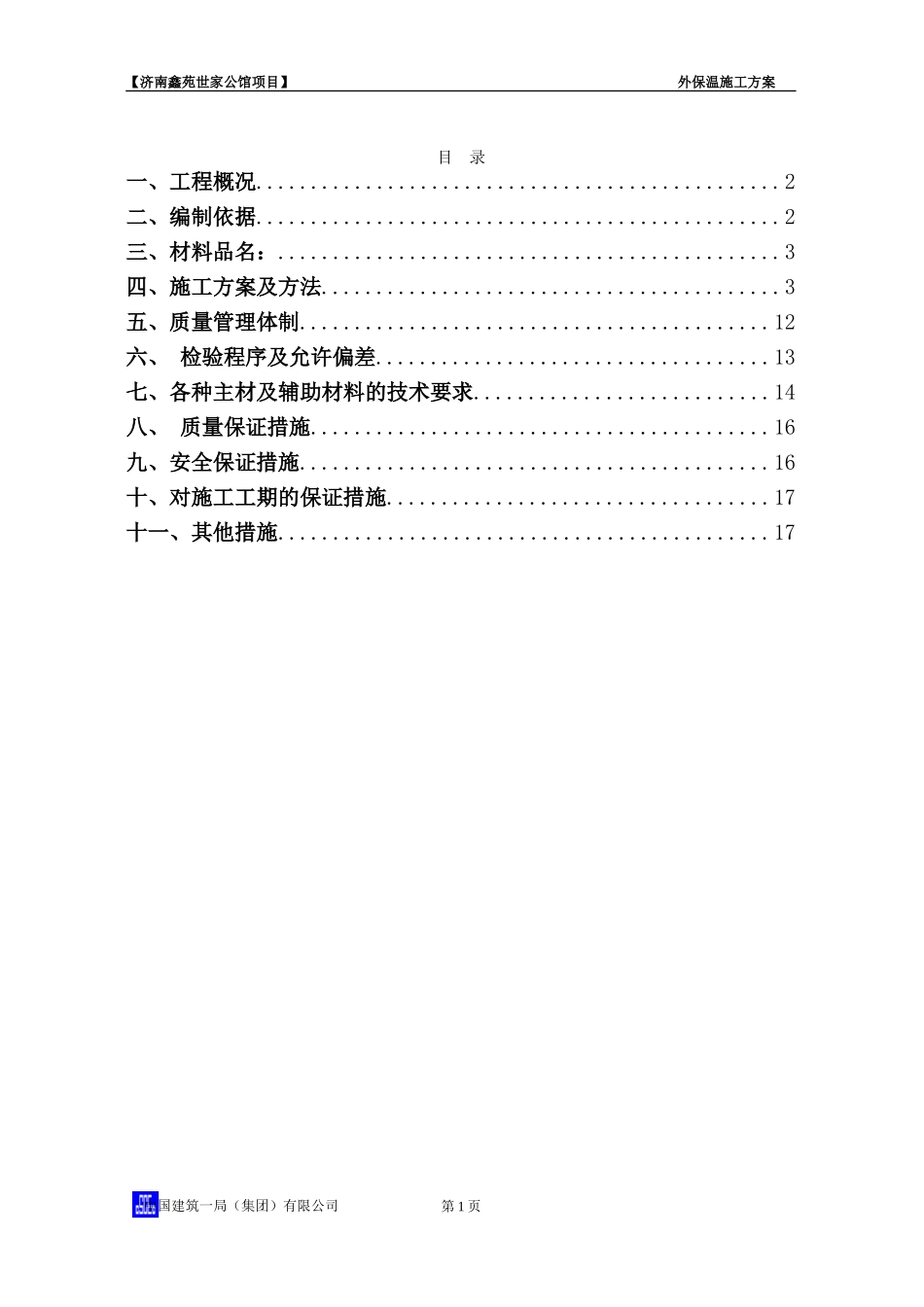 【济南鑫苑世家公馆项目】 外保温施工方案

目 录

一、工程概况 2

二、编制依据 2

三、材料品名： 3

四、施工方案及方法 3

五、质量管理体制 12

六、 检验程序及允许偏差 13

七、各种主材及辅助材料的技术要求 14

八、 质量保证措施 16

九、安全保证措施 16

十、对施工工期的保证措施 17

十一、其他措施 17

国建筑一局（集团）有限公司 第1页